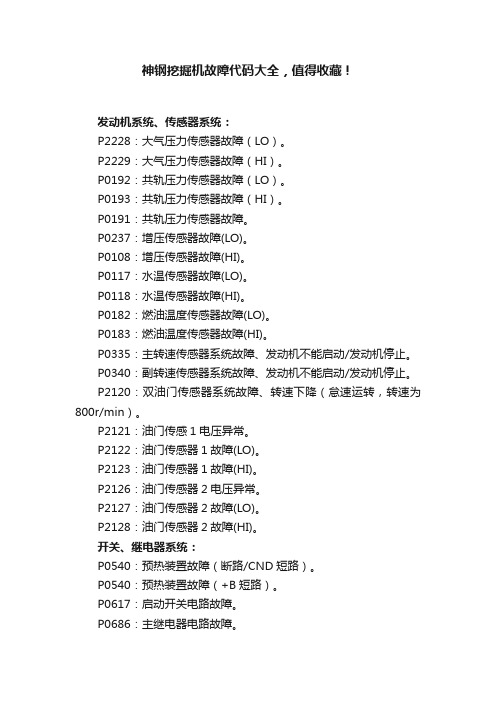 神钢挖掘机故障代码大全，值得收藏！

发动机系统、传感器系统：
P2228：大气压力传感器故障（LO）。
P2229：大气压力传感器故障（HI）。
P0192：共轨压力传感器故障（LO）。
P0193：共轨压力传感器故障（HI）。
P0191：共轨压力传感器故障。
P0237：增压传感器故障(LO)。
P0108：增压传感器故障(HI)。
P0117：水温传感器故障(LO)。
P0118：水温传感器故障(HI)。
P0182：燃油温度传感器故障(LO)。
P0183：燃油温度传感器故障(HI)。
P0335：主转速传感器系统故障、发动机不能启动/发动机停止。
P0340：副转速传感器系统故障、发动机不能启动/发动机停止。
P2120：双油门传感器系统故障、转速下降（怠速运转，转速为800r/min）。
P2121：油门传感 1 电压异常。
P2122：油门传感器 1 故障(LO)。
P2123：油门传感器 1 故障(HI)。
P2126：油门传感器 2 电压异常。
P2127：油门传感器 2 故障(LO)。
P2128：油门传感器 2 故障(HI)。
开关、继电器系统：
P0540：预热装置故障（断路/CND 短路）。
P0540：预热装置故障（+B 短路）。
P0617：启动开关电路故障。
P0686：主继电器电路故障。